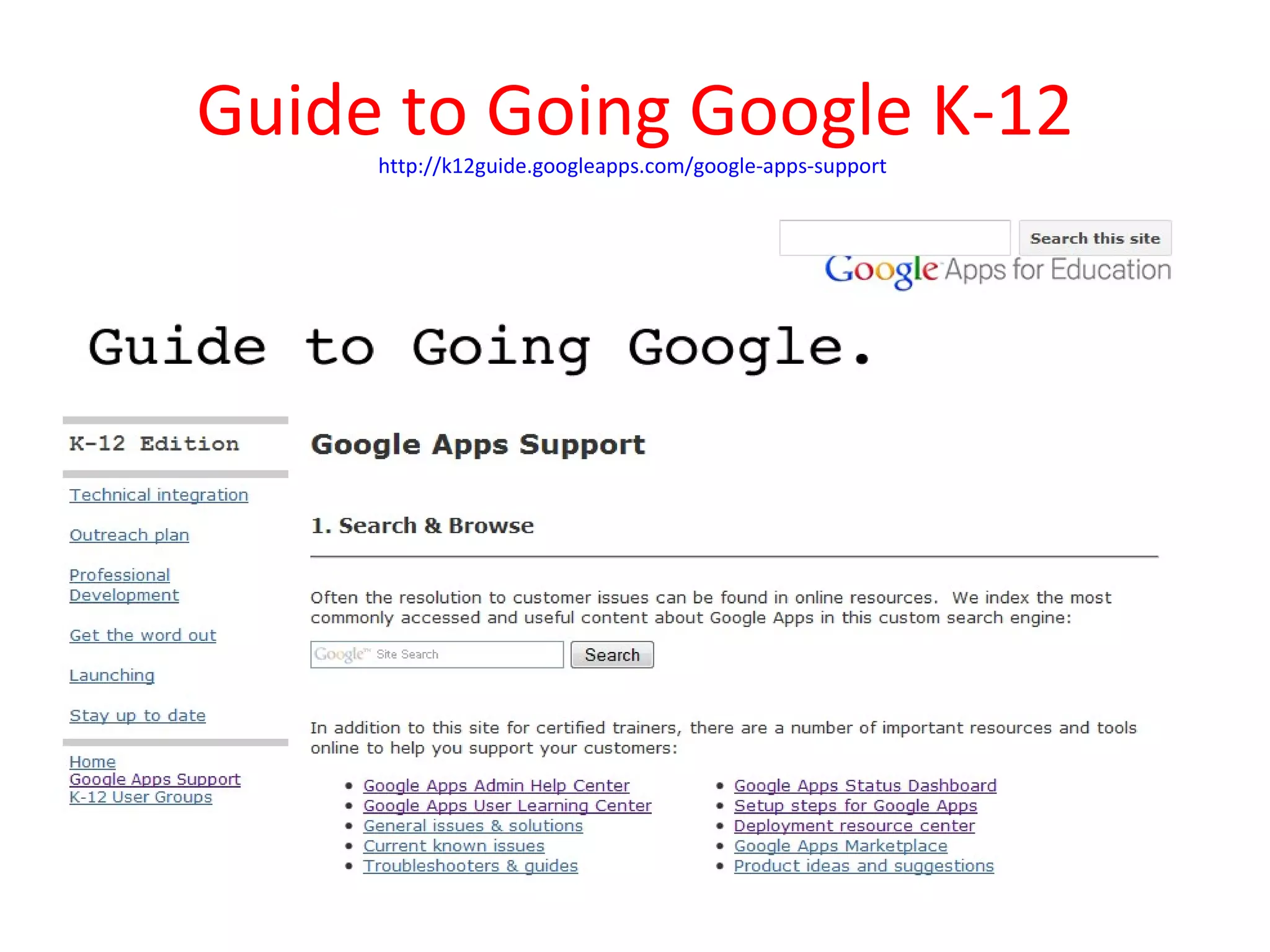 Guide to Going Google K-12

http://k12guide.googleapps.com/google-apps-support

Search this site

Google Apps for Education

Guide to Going Google.

K-12 Edition

Technical integration

Outreach plan

Professional Development

Get the word out

Launching

Stay up to date

Home
Google Apps Support
K-12 User Groups

Google Apps Support

1. Search & Browse

Often the resolution to customer issues can be found in online resources. We index the most commonly accessed and useful content about Google Apps in this custom search engine:

Google™ Site Search

Search

In addition to this site for certified trainers, there are a number of important resources and tools online to help you support your customers:

- Google Apps Admin Help Center
- Google Apps User Learning Center
- General issues & solutions
- Current known issues
- Troubleshooters & guides

- Google Apps Status Dashboard
- Setup steps for Google Apps
- Deployment resource center
- Google Apps Marketplace
- Product ideas and suggestions